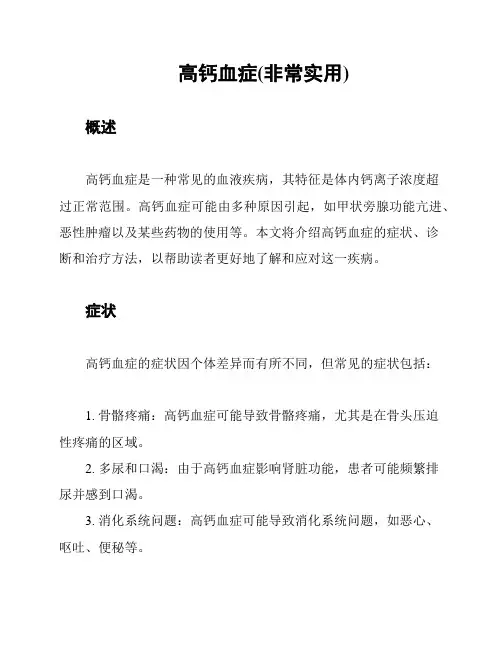 高钙血症(非常实用)

概述

高钙血症是一种常见的血液疾病，其特征是体内钙离子浓度超过正常范围。高钙血症可能由多种原因引起，如甲状旁腺功能亢进、恶性肿瘤以及某些药物的使用等。本文将介绍高钙血症的症状、诊断和治疗方法，以帮助读者更好地了解和应对这一疾病。

症状

高钙血症的症状因个体差异而有所不同，但常见的症状包括：

1. 骨骼疼痛：高钙血症可能导致骨骼疼痛，尤其是在骨头压迫性疼痛的区域。

2. 多尿和口渴：由于高钙血症影响肾脏功能，患者可能频繁排尿并感到口渴。

3. 消化系统问题：高钙血症可能导致消化系统问题，如恶心、呕吐、便秘等。